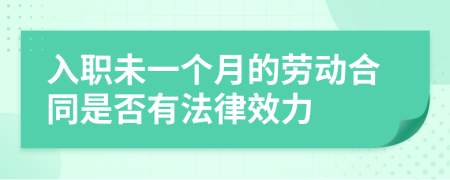 入职未一个月的劳动合同是否有法律效力